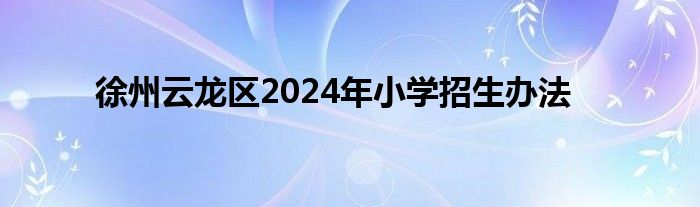 徐州云龙区2024年小学招生办法